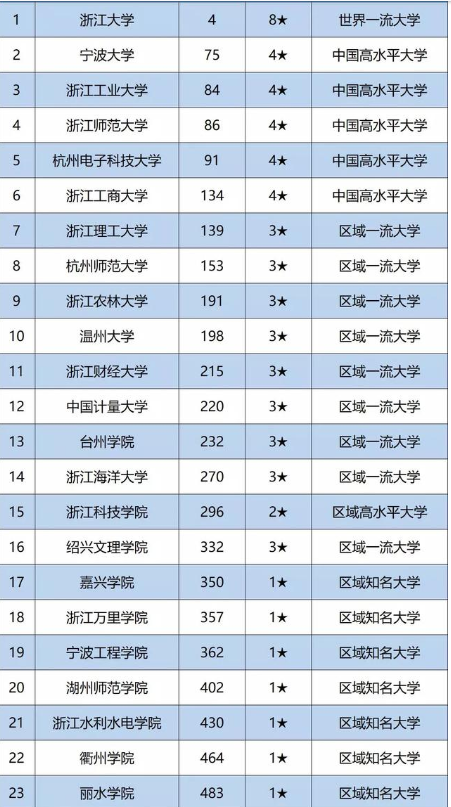 | 1 | 浙江大学 | 4 | 8★ | 世界一流大学 |
|---|---|---|---|---|
| 2 | 宁波大学 | 75 | 4★ | 中国高水平大学 |
| 3 | 浙江工业大学 | 84 | 4★ | 中国高水平大学 |
| 4 | 浙江师范大学 | 86 | 4★ | 中国高水平大学 |
| 5 | 杭州电子科技大学 | 91 | 4★ | 中国高水平大学 |
| 6 | 浙江工商大学 | 134 | 4★ | 中国高水平大学 |
| 7 | 浙江理工大学 | 139 | 3★ | 区域一流大学 |
| 8 | 杭州师范大学 | 153 | 3★ | 区域一流大学 |
| 9 | 浙江农林大学 | 191 | 3★ | 区域一流大学 |
| 10 | 温州大学 | 198 | 3★ | 区域一流大学 |
| 11 | 浙江财经大学 | 215 | 3★ | 区域一流大学 |
| 12 | 中国计量大学 | 220 | 3★ | 区域一流大学 |
| 13 | 台州学院 | 232 | 3★ | 区域一流大学 |
| 14 | 浙江海洋大学 | 270 | 3★ | 区域一流大学 |
| 15 | 浙江科技学院 | 296 | 2★ | 区域高水平大学 |
| 16 | 绍兴文理学院 | 332 | 3★ | 区域一流大学 |
| 17 | 嘉兴学院 | 350 | 1★ | 区域知名大学 |
| 18 | 浙江万里学院 | 357 | 1★ | 区域知名大学 |
| 19 | 宁波工程学院 | 362 | 1★ | 区域知名大学 |
| 20 | 湖州师范学院 | 402 | 1★ | 区域知名大学 |
| 21 | 浙江水利水电学院 | 430 | 1★ | 区域知名大学 |
| 22 | 衢州学院 | 464 | 1★ | 区域知名大学 |
| 23 | 丽水学院 | 483 | 1★ | 区域知名大学 |